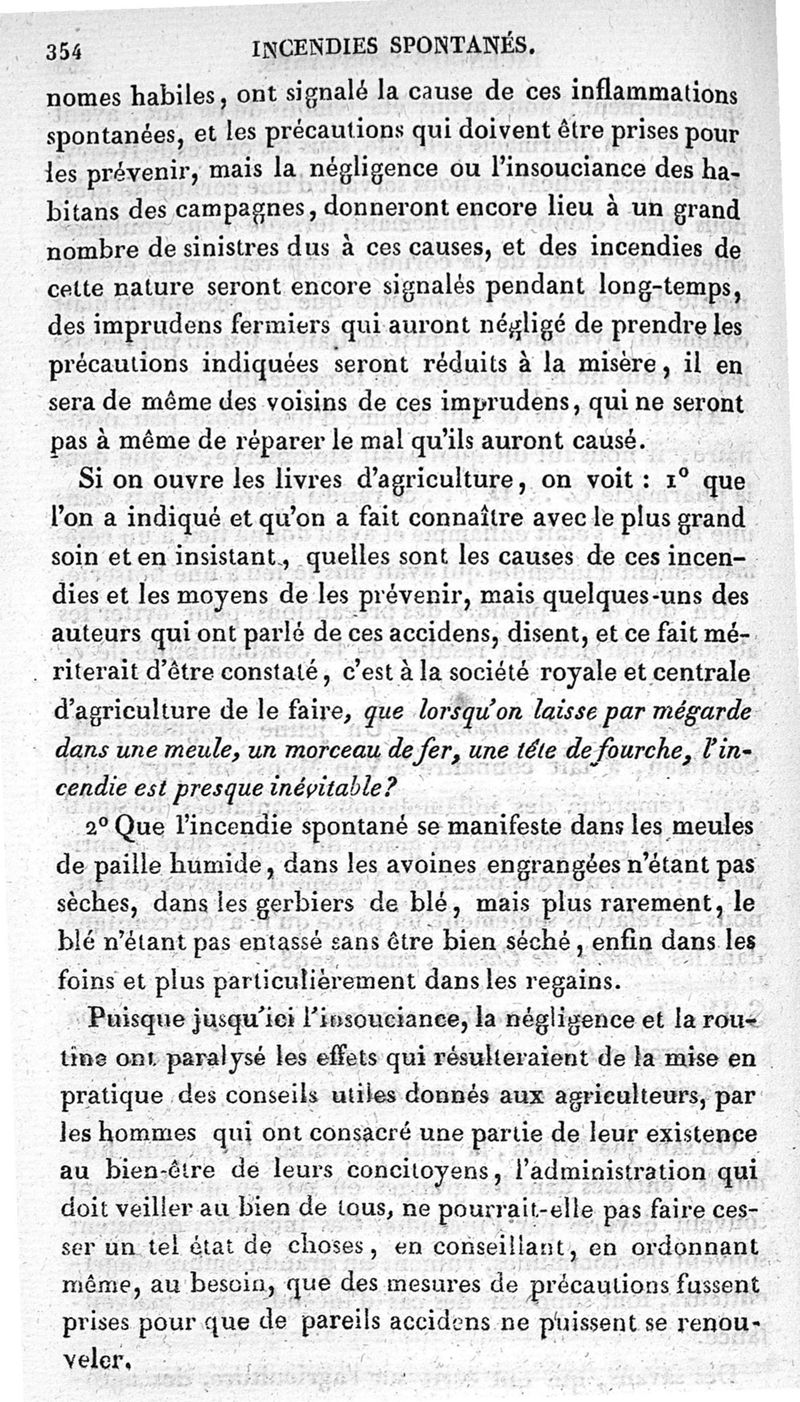 354 INCENDIES SPONTANÉS.

nomes habiles, ont signalé la cause de ces inflammations spontanées, et les précautions qui doivent être prises pour les prévenir, mais la négligence ou l'insouciance des habitans des campagnes, donneront encore lieu à un grand nombre de sinistres dus à ces causes, et des incendies de cette nature seront encore signalés pendant long-temps, des imprudens fermiers qui auront négligé de prendre les précautions indiquées seront réduits à la misère, il en sera de même des voisins de ces imprudens, qui ne seront pas à même de réparer le mal qu'ils auront causé.

Si on ouvre les livres d'agriculture, on voit : 1° que l'on a indiqué et qu'on a fait connaître avec le plus grand soin et en insistant, quelles sont les causes de ces incendies et les moyens de les prévenir, mais quelques-uns des auteurs qui ont parlé de ces accidens, disent, et ce fait mériterait d'être constaté, c'est à la société royale et centrale d'agriculture de le faire, que lorsqu'on laisse par mégarde dans une meule, un morceau de fer, une tête de fourche, l'incendie est presque inévitable?

2° Que l'incendie spontané se manifeste dans les meules de paille humide, dans les avoines engrangées n'étant pas sèches, dans les gerbiers de blé, mais plus rarement, le blé n'étant pas entassé sans être bien séché, enfin dans les foins et plus particulièrement dans les regains.

Puisque jusqu'ici l'insouciance, la négligence et la routine ont paralysé les effets qui résulteraient de la mise en pratique des conseils utiles donnés aux agriculteurs, par les hommes qui ont consacré une partie de leur existence au bien-être de leurs concitoyens, l'administration qui doit veiller au bien de tous, ne pourrait-elle pas faire cesser un tel état de choses, en conseillant, en ordonnant même, au besoin, que des mesures de précautions fussent prises pour que de pareils accidens ne puissent se renouveler.